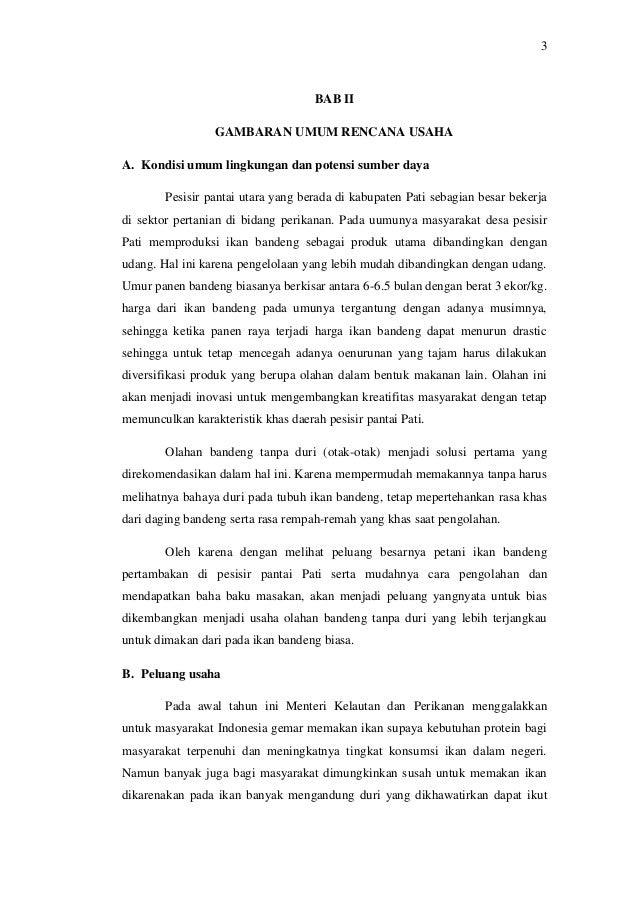 3

BAB II

GAMBARAN UMUM RENCANA USAHA

A. Kondisi umum lingkungan dan potensi sumber daya

Pesisir pantai utara yang berada di kabupaten Pati sebagian besar bekerja di sektor pertanian di bidang perikanan. Pada uumunya masyarakat desa pesisir Pati memproduksi ikan bandeng sebagai produk utama dibandingkan dengan udang. Hal ini karena pengelolaan yang lebih mudah dibandingkan dengan udang. Umur panen bandeng biasanya berkisar antara 6-6.5 bulan dengan berat 3 ekor/kg. harga dari ikan bandeng pada umunya tergantung dengan adanya musimnya, sehingga ketika panen raya terjadi harga ikan bandeng dapat menurun drastic sehingga untuk tetap mencegah adanya oenurunan yang tajam harus dilakukan diversifikasi produk yang berupa olahan dalam bentuk makanan lain. Olahan ini akan menjadi inovasi untuk mengembangkan kreatifitas masyarakat dengan tetap memunculkan karakteristik khas daerah pesisir pantai Pati.

Olahan bandeng tanpa duri (otak-otak) menjadi solusi pertama yang direkomendasikan dalam hal ini. Karena mempermudah memakannya tanpa harus melihatnya bahaya duri pada tubuh ikan bandeng, tetap mepertehankan rasa khas dari daging bandeng serta rasa rempah-remah yang khas saat pengolahan.

Oleh karena dengan melihat peluang besarnya petani ikan bandeng pertambakan di pesisir pantai Pati serta mudahnya cara pengolahan dan mendapatkan baha baku masakan, akan menjadi peluang yangnyata untuk bias dikembangkan menjadi usaha olahan bandeng tanpa duri yang lebih terjangkau untuk dimakan dari pada ikan bandeng biasa.

B. Peluang usaha

Pada awal tahun ini Menteri Kelautan dan Perikanan menggalakkan untuk masyarakat Indonesia gemar memakan ikan supaya kebutuhan protein bagi masyarakat terpenuhi dan meningkatnya tingkat konsumsi ikan dalam negeri. Namun banyak juga bagi masyarakat dimungkinkan susah untuk memakan ikan dikarenakan pada ikan banyak mengandung duri yang dikhawatirkan dapat ikut